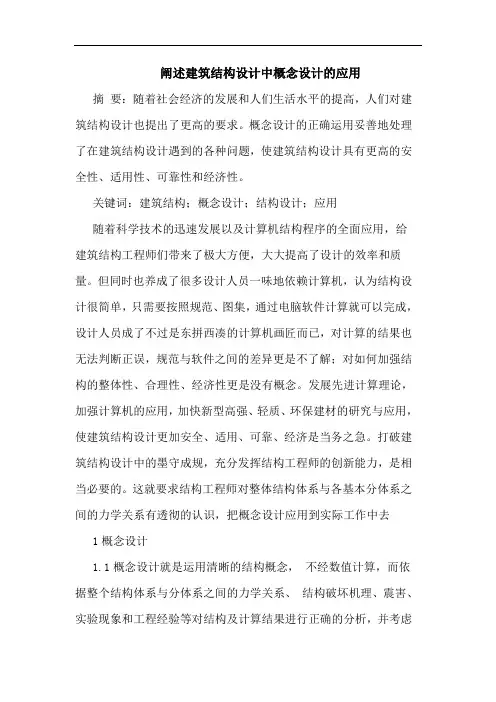 阐述建筑结构设计中概念设计的应用

摘 要：随着社会经济的发展和人们生活水平的提高，人们对建筑结构设计也提出了更高的要求。概念设计的正确运用妥善地处理了在建筑结构设计遇到的各种问题，使建筑结构设计具有更高的安全性、适用性、可靠性和经济性。

关键词：建筑结构；概念设计；结构设计；应用

随着科学技术的迅速发展以及计算机结构程序的全面应用，给建筑结构工程师们带来了极大方便，大大提高了设计的效率和质量。但同时也养成了很多设计人员一味地依赖计算机，认为结构设计很简单，只需要按照规范、图集，通过电脑软件计算就可以完成，设计人员成了不过是东拼西凑的计算机画匠而已，对计算的结果也无法判断正误，规范与软件之间的差异更是不了解；对如何加强结构的整体性、合理性、经济性更是没有概念。发展先进计算理论，加强计算机的应用，加快新型高强、轻质、环保建材的研究与应用，使建筑结构设计更加安全、适用、可靠、经济是当务之急。打破建筑结构设计中的墨守成规，充分发挥结构工程师的创新能力，是相当必要的。这就要求结构工程师对整体结构体系与各基本分体系之间的力学关系有透彻的认识，把概念设计应用到实际工作中去

1 概念设计

1.1 概念设计就是运用清晰的结构概念， 不经数值计算，而依据整个结构体系与分体系之间的力学关系、 结构破坏机理、震害、实验现象和工程经验等对结构及计算结果进行正确的分析，并考虑